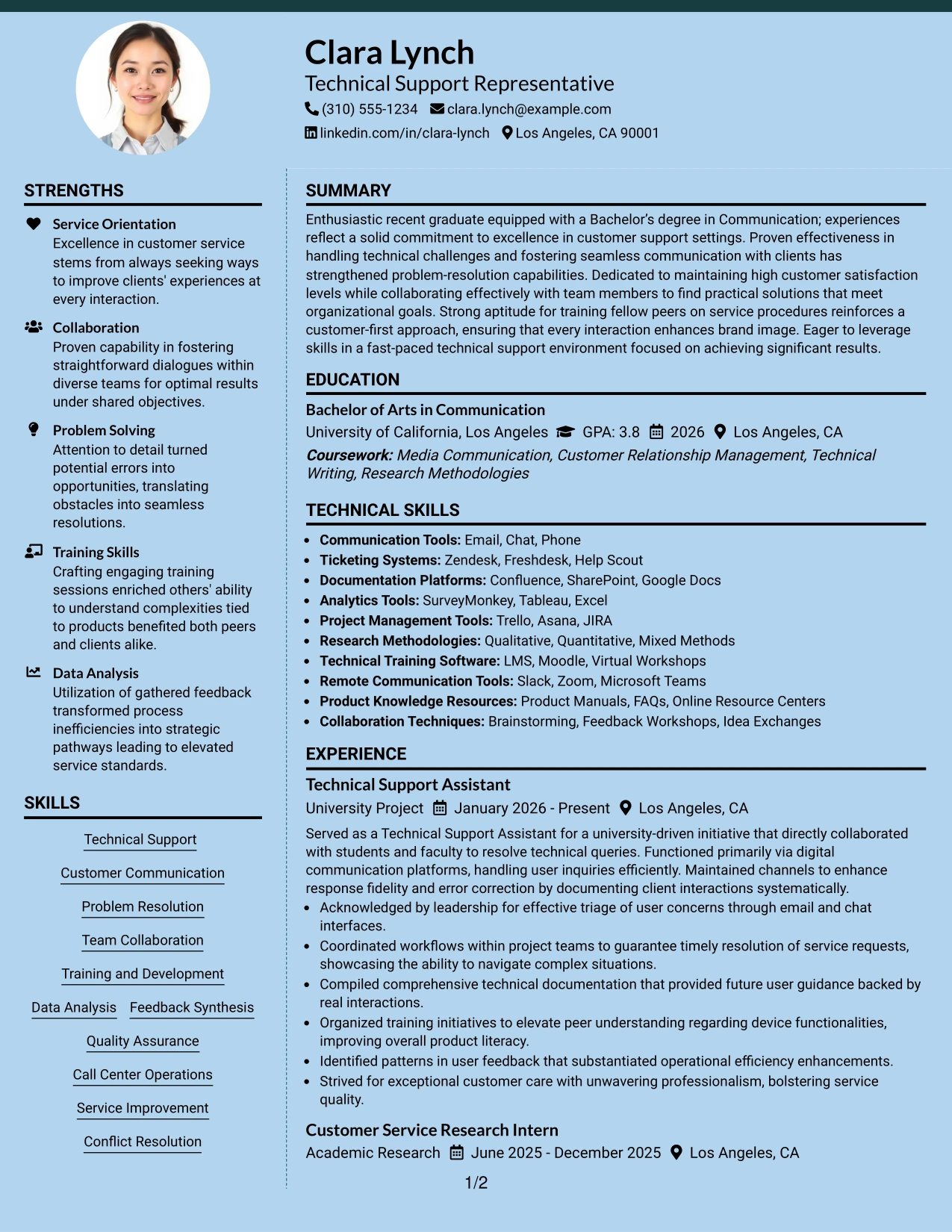 Clara Lynch
Technical Support Representative
(310) 555-1234 clara.lynch@example.com
linkedin.com/in/clara-lynch Los Angeles, CA 90001

STRENGTHS

Service Orientation
Excellence in customer service stems from always seeking ways to improve clients' experiences at every interaction.

Collaboration
Proven capability in fostering straightforward dialogues within diverse teams for optimal results under shared objectives.

Problem Solving
Attention to detail turned potential errors into opportunities, translating obstacles into seamless resolutions.

Training Skills
Crafting engaging training sessions enriched others' ability to understand complexities tied to products benefited both peers and clients alike.

Data Analysis
Utilization of gathered feedback transformed process inefficiencies into strategic pathways leading to elevated service standards.

SKILLS

Technical Support
Customer Communication
Problem Resolution
Team Collaboration
Training and Development
Data Analysis
Feedback Synthesis
Quality Assurance
Call Center Operations
Service Improvement
Conflict Resolution

SUMMARY

Enthusiastic recent graduate equipped with a Bachelor's degree in Communication; experiences reflect a solid commitment to excellence in customer support settings. Proven effectiveness in handling technical challenges and fostering seamless communication with clients has strengthened problem-resolution capabilities. Dedicated to maintaining high customer satisfaction levels while collaborating effectively with team members to find practical solutions that meet organizational goals. Strong aptitude for training fellow peers on service procedures reinforces a customer-first approach, ensuring that every interaction enhances brand image. Eager to leverage skills in a fast-paced technical support environment focused on achieving significant results.

EDUCATION

Bachelor of Arts in Communication
University of California, Los Angeles GPA: 3.8 2026 Los Angeles, CA
Coursework: Media Communication, Customer Relationship Management, Technical Writing, Research Methodologies

TECHNICAL SKILLS

• Communication Tools: Email, Chat, Phone
• Ticketing Systems: Zendesk, Freshdesk, Help Scout
• Documentation Platforms: Confluence, SharePoint, Google Docs
• Analytics Tools: SurveyMonkey, Tableau, Excel
• Project Management Tools: Trello, Asana, JIRA
• Research Methodologies: Qualitative, Quantitative, Mixed Methods
• Technical Training Software: LMS, Moodle, Virtual Workshops
• Remote Communication Tools: Slack, Zoom, Microsoft Teams
• Product Knowledge Resources: Product Manuals, FAQs, Online Resource Centers
• Collaboration Techniques: Brainstorming, Feedback Workshops, Idea Exchanges

EXPERIENCE

Technical Support Assistant
University Project January 2026 - Present Los Angeles, CA
Served as a Technical Support Assistant for a university-driven initiative that directly collaborated with students and faculty to resolve technical queries. Functioned primarily via digital communication platforms, handling user inquiries efficiently. Maintained channels to enhance response fidelity and error correction by documenting client interactions systematically.
• Acknowledged by leadership for effective triage of user concerns through email and chat interfaces.
• Coordinated workflows within project teams to guarantee timely resolution of service requests, showcasing the ability to navigate complex situations.
• Compiled comprehensive technical documentation that provided future user guidance backed by real interactions.
• Organized training initiatives to elevate peer understanding regarding device functionalities, improving overall product literacy.
• Identified patterns in user feedback that substantiated operational efficiency enhancements.
• Strived for exceptional customer care with unwavering professionalism, bolstering service quality.

Customer Service Research Intern
Academic Research June 2025 - December 2025 Los Angeles, CA

1/2